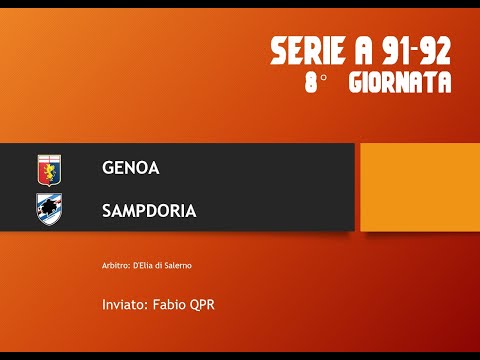 SERIE A 91-92
8° GIORNATA

GENOA

SAMPDORIA

Arbitro: D'Elia di Salerno

Inviato: Fabio QPR